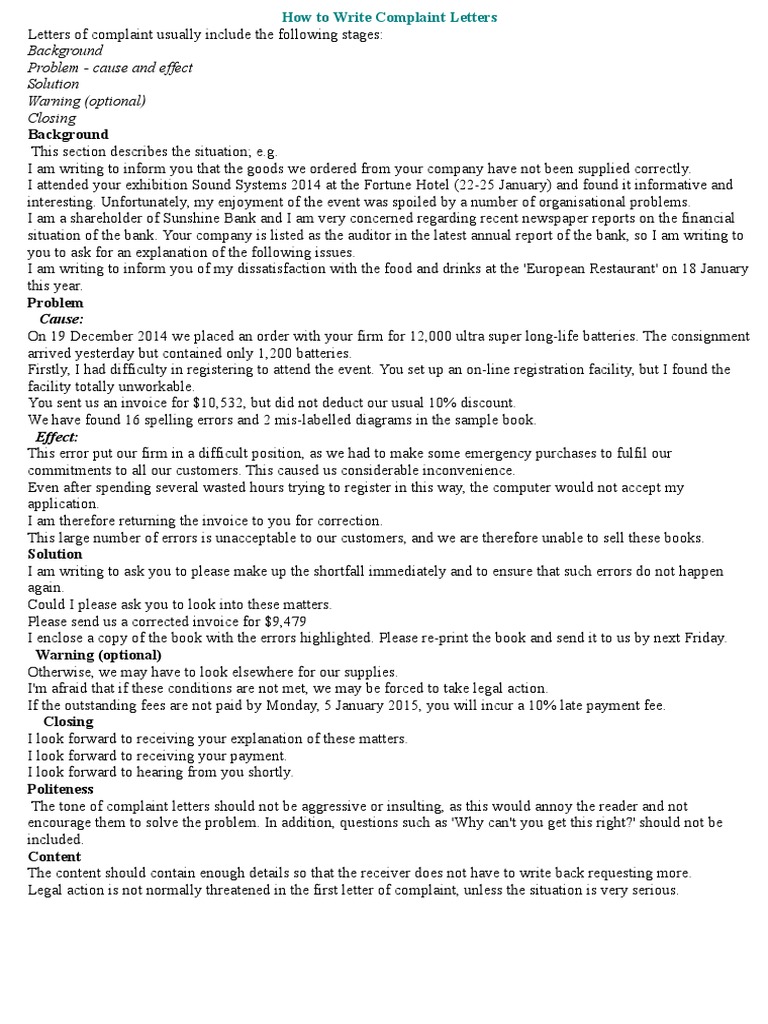 How to Write Complaint Letters

Letters of complaint usually include the following stages:

Background
Problem - cause and effect
Solution
Warning (optional)
Closing

Background

This section describes the situation; e.g.

I am writing to inform you that the goods we ordered from your company have not been supplied correctly.

I attended your exhibition Sound Systems 2014 at the Fortune Hotel (22-25 January) and found it informative and interesting. Unfortunately, my enjoyment of the event was spoiled by a number of organisational problems.

I am a shareholder of Sunshine Bank and I am very concerned regarding recent newspaper reports on the financial situation of the bank. Your company is listed as the auditor in the latest annual report of the bank, so I am writing to you to ask for an explanation of the following issues.

I am writing to inform you of my dissatisfaction with the food and drinks at the 'European Restaurant' on 18 January this year.

Problem

Cause:

On 19 December 2014 we placed an order with your firm for 12,000 ultra super long-life batteries. The consignment arrived yesterday but contained only 1,200 batteries.

Firstly, I had difficulty in registering to attend the event. You set up an on-line registration facility, but I found the facility totally unworkable.

You sent us an invoice for $10,532, but did not deduct our usual 10% discount.

We have found 16 spelling errors and 2 mis-labelled diagrams in the sample book.

Effect:

This error put our firm in a difficult position, as we had to make some emergency purchases to fulfil our commitments to all our customers. This caused us considerable inconvenience.

Even after spending several wasted hours trying to register in this way, the computer would not accept my application.

I am therefore returning the invoice to you for correction.

This large number of errors is unacceptable to our customers, and we are therefore unable to sell these books.

Solution

I am writing to ask you to please make up the shortfall immediately and to ensure that such errors do not happen again.

Could I please ask you to look into these matters.

Please send us a corrected invoice for $9,479

I enclose a copy of the book with the errors highlighted. Please re-print the book and send it to us by next Friday.

Warning (optional)

Otherwise, we may have to look elsewhere for our supplies.

I'm afraid that if these conditions are not met, we may be forced to take legal action.

If the outstanding fees are not paid by Monday, 5 January 2015, you will incur a 10% late payment fee.

Closing

I look forward to receiving your explanation of these matters.

I look forward to receiving your payment.

I look forward to hearing from you shortly.

Politeness

The tone of complaint letters should not be aggressive or insulting, as this would annoy the reader and not encourage them to solve the problem. In addition, questions such as 'Why can't you get this right?' should not be included.

Content

The content should contain enough details so that the receiver does not have to write back requesting more.

Legal action is not normally threatened in the first letter of complaint, unless the situation is very serious.